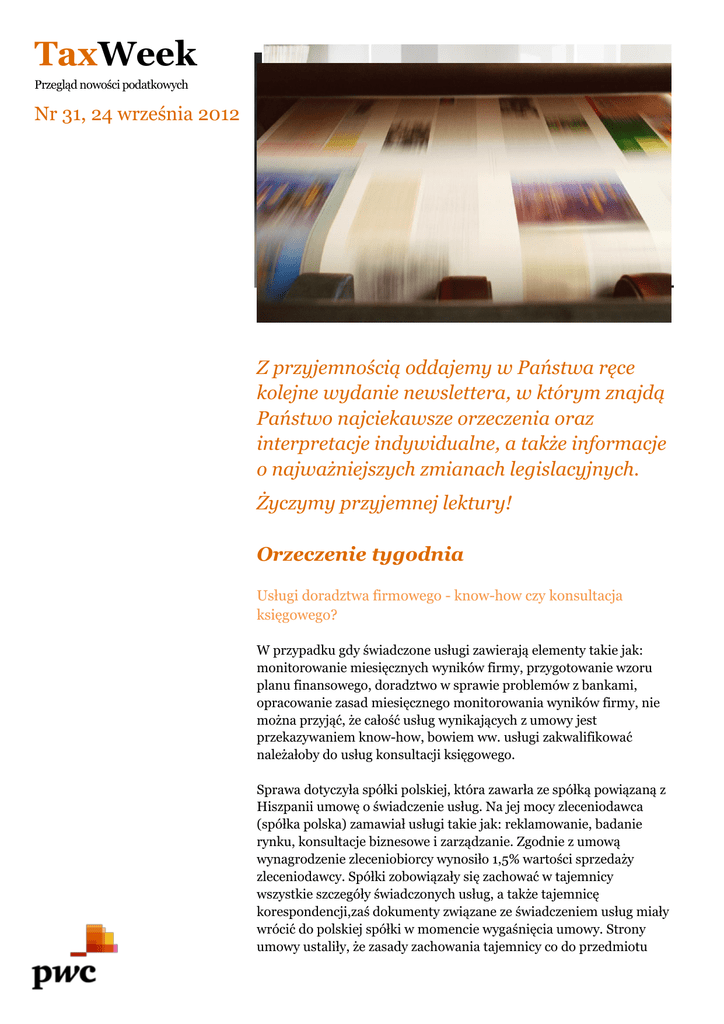 TaxWeek
Przegląd nowości podatkowych

Nr 31, 24 września 2012

Z przyjemnością oddajemy w Państwa ręce kolejne wydanie newslettera, w którym znajdą Państwo najciekawsze orzeczenia oraz interpretacje indywidualne, a także informacje o najważniejszych zmianach legislacyjnych.

Życzymy przyjemnej lektury!

Orzeczenie tygodnia

Usługi doradztwa firmowego - know-how czy konsultacja księgowego?

W przypadku gdy świadczone usługi zawierają elementy takie jak: monitorowanie miesięcznych wyników firmy, przygotowanie wzoru planu finansowego, doradztwo w sprawie problemów z bankami, opracowanie zasad miesięcznego monitorowania wyników firmy, nie można przyjąć, że całość usług wynikających z umowy jest przekazywaniem know-how, bowiem ww. usługi zakwalifikować należałoby do usług konsultacji księgowego.

Sprawa dotyczyła spółki polskiej, która zawarła ze spółką powiązaną z Hiszpanii umowę o świadczenie usług. Na jej mocy zleceniodawca (spółka polska) zamawiał usługi takie jak: reklamowanie, badanie rynku, konsultacje biznesowe i zarządzanie. Zgodnie z umową wynagrodzenie zleceniobiorcy wynosiło 1,5% wartości sprzedaży zleceniodawcy. Spółki zobowiązały się zachować w tajemnicy wszystkie szczegóły świadczonych usług, a także tajemnicę korespondencji,zaś dokumenty związane ze świadczeniem usług miały wrócić do polskiej spółki w momencie wygaśnięcia umowy. Strony umowy ustaliły, że zasady zachowania tajemnicy co do przedmiotu

pwc